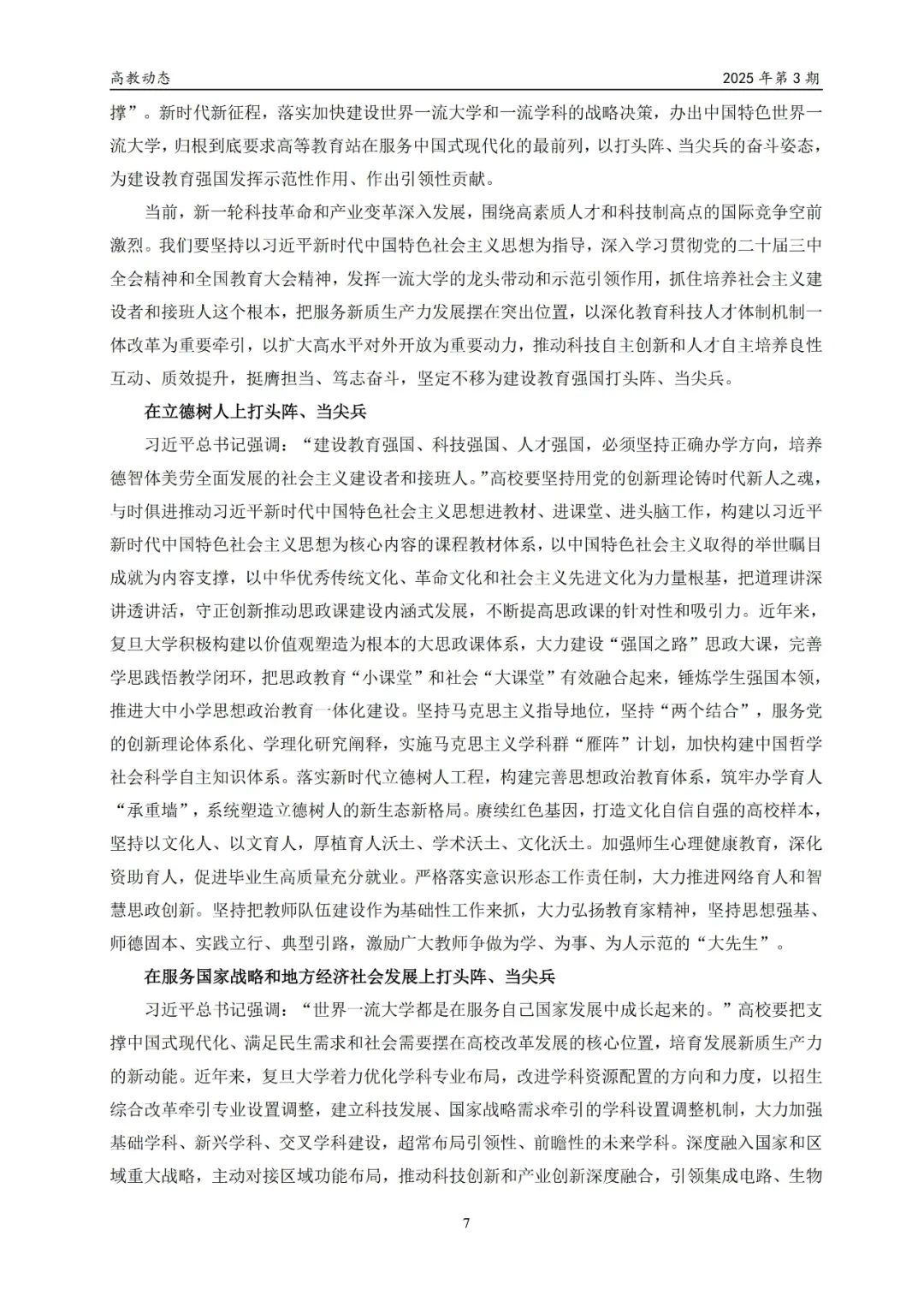 高教动态

2025 年第 3 期

撑”。新时代新征程，落实加快建设世界一流大学和一流学科的战略决策，办出中国特色世界一流大学，归根到底要求高等教育站在服务中国式现代化的最前列，以打头阵、当尖兵的奋斗姿态，为建设教育强国发挥示范性作用、作出引领性贡献。

当前，新一轮科技革命和产业变革深入发展，围绕高素质人才和科技制高点的国际竞争空前激烈。我们要坚持以习近平新时代中国特色社会主义思想为指导，深入学习贯彻党的二十届三中全会精神和全国教育大会精神，发挥一流大学的龙头带动和示范引领作用，抓住培养社会主义建设者和接班人这个根本，把服务新质生产力发展摆在突出位置，以深化教育科技人才体制机制一体改革为重要牵引，以扩大高水平对外开放为重要动力，推动科技自主创新和人才自主培养良性互动、质效提升，挺膺担当、笃志奋斗，坚定不移为建设教育强国打头阵、当尖兵。

在立德树人上打头阵、当尖兵

习近平总书记强调：“建设教育强国、科技强国、人才强国，必须坚持正确办学方向，培养德智体美劳全面发展的社会主义建设者和接班人。”高校要坚持用党的创新理论铸时代新人之魂，与时俱进推动习近平新时代中国特色社会主义思想进教材、进课堂、进头脑工作，构建以习近平新时代中国特色社会主义思想为核心内容的课程教材体系，以中国特色社会主义取得的举世瞩目成就为内容支撑，以中华优秀传统文化、革命文化和社会主义先进文化为力量根基，把道理讲深讲透讲活，守正创新推动思政课建设内涵式发展，不断提高思政课的针对性和吸引力。近年来，复旦大学积极构建以价值观塑造为根本的大思政课体系，大力建设“强国之路”思政大课，完善学思践悟教学闭环，把思政教育“小课堂”和社会“大课堂”有效融合起来，锤炼学生强国本领，推进大中小学思想政治教育一体化建设。坚持马克思主义指导地位，坚持“两个结合”，服务党的创新理论体系化、学理化研究阐释，实施马克思主义学科群“雁阵”计划，加快构建中国哲学社会科学自主知识体系。落实新时代立德树人工程，构建完善思想政治教育体系，筑牢办学育人“承重墙”，系统塑造立德树人的新生态新格局。赓续红色基因，打造文化自信自强的高校样本，坚持以文化人、以文育人，厚植育人沃土、学术沃土、文化沃土。加强师生心理健康教育，深化资助育人，促进毕业生高质量充分就业。严格落实意识形态工作责任制，大力推进网络育人和智慧思政创新。坚持把教师队伍建设作为基础性工作来抓，大力弘扬教育家精神，坚持思想强基、师德固本、实践立行、典型引路，激励广大教师争做为学、为事、为人示范的“大先生”。

在服务国家战略和地方经济社会发展上打头阵、当尖兵

习近平总书记强调：“世界一流大学都是在服务自己国家发展中成长起来的。”高校要把支撑中国式现代化、满足民生需求和社会需要摆在高校改革发展的核心位置，培育发展新质生产力的新动能。近年来，复旦大学着力优化学科专业布局，改进学科资源配置的方向和力度，以招生综合改革牵引专业设置调整，建立科技发展、国家战略需求牵引的学科设置调整机制，大力加强基础学科、新兴学科、交叉学科建设，超常布局引领性、前瞻性的未来学科。深度融入国家和区域重大战略，主动对接区域功能布局，推动科技创新和产业创新深度融合，引领集成电路、生物

7